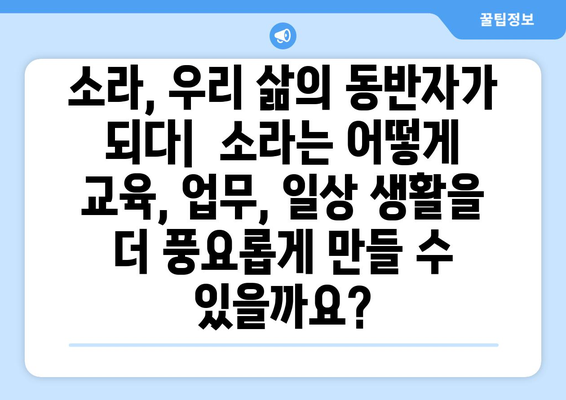 꿀팁정보

소라, 우리 삶의 동반자가 되다|  소라는 어떻게 교육, 업무, 일상 생활을 더 풍요롭게 만들 수 있을까요?